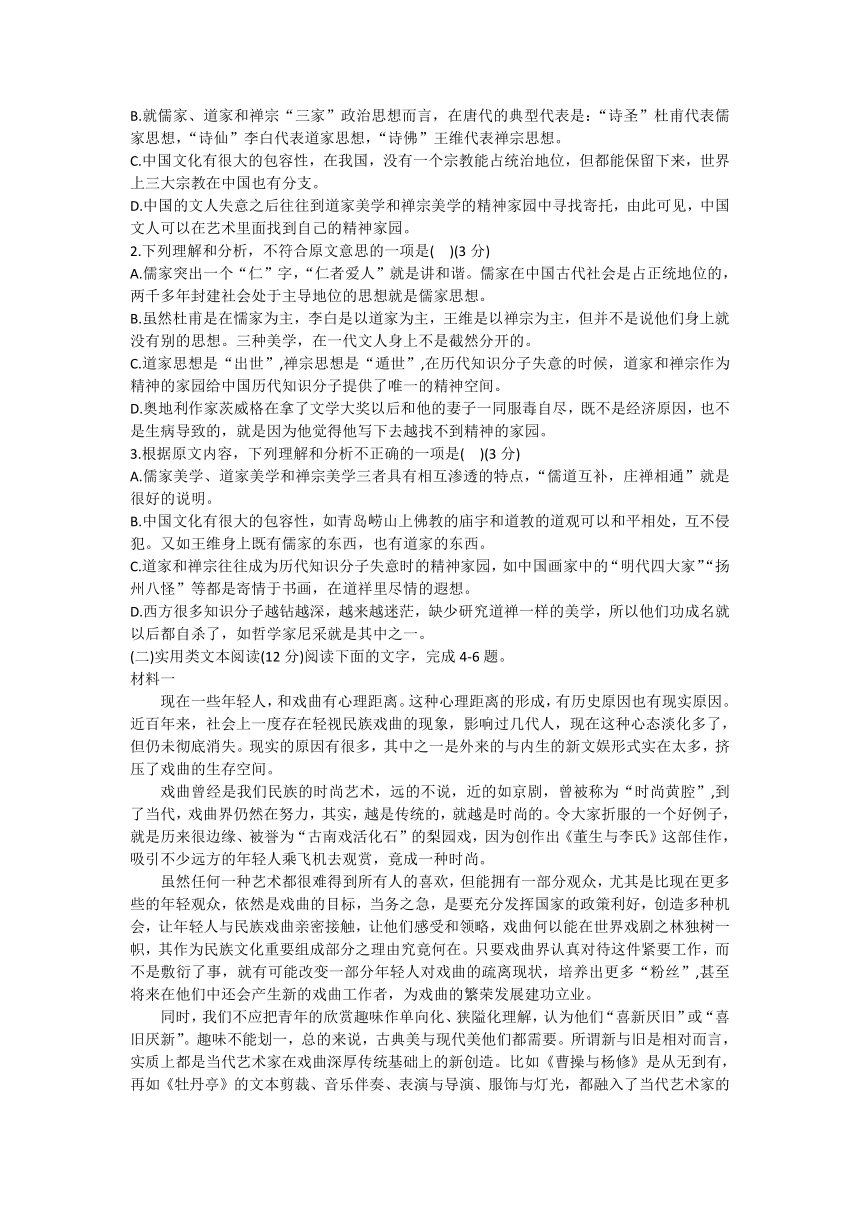 B.就儒家、道家和禅宗“三家”政治思想而言，在唐代的典型代表是：“诗圣”杜甫代表儒家思想，“诗仙”李白代表道家思想，“诗佛”王维代表禅宗思想。
C.中国文化有很大的包容性，在我国，没有一个宗教能占统治地位，但都能保留下来，世界上三大宗教在中国也有分支。
D.中国的文人失意之后往往到道家美学和禅宗美学的精神家园中寻找寄托，由此可见，中国文人可以在艺术里面找到自己的精神家园。
2.下列理解和分析，不符合原文意思的一项是(    )(3 分)
A.儒家突出一个“仁”字，“仁者爱人”就是讲和谐。儒家在中国古代社会是占正统地位的，两千多年封建社会处于主导地位的思想就是儒家思想。
B.虽然杜甫是在儒家为主，李白是以道家为主，王维是以禅宗为主，但并不是说他们身上就没有别的思想。三种美学，在一代文人身上不是截然分开的。
C.道家思想是“出世”,禅宗思想是“遁世”,在历代知识分子失意的时候，道家和禅宗作为精神的家园给中国历代知识分子提供了唯一的精神空间。
D.奥地利作家茨威格在拿了文学大奖以后和他的妻子一同服毒自尽，既不是经济原因，也不是生病导致的，就是因为他觉得他写下去越找不到精神的家园。
3.根据原文内容，下列理解和分析不正确的一项是(    )(3 分)
A.儒家美学、道家美学和禅宗美学三者具有相互渗透的特点，“儒道互补，庄禅相通”就是很好的说明。
B.中国文化有很大的包容性，如青岛崂山上佛教的庙宇和道教的道观可以和平相处，互不侵犯。又如王维身上既有儒家的东西，也有道家的东西。
C.道家和禅宗往往成为历代知识分子失意时的精神家园，如中国画家中的“明代四大家”“扬州八怪”等都是寄情于书画，在道祥里尽情的遐想。
D.西方很多知识分子越钻越深，越来越迷茫，缺少研究道禅一样的美学，所以他们功成名就以后都自杀了，如哲学家尼采就是其中之一。
(二)实用类文本阅读(12 分)阅读下面的文字，完成 4-6 题。
材料一
现在一些年轻人，和戏曲有心理距离。这种心理距离的形成，有历史原因也有现实原因。近百年来，社会上一度存在轻视民族戏曲的现象，影响过几代人，现在这种心态淡化多了，但仍未彻底消失。现实的原因有很多，其中之一是外来的与内生的新文娱形式实在太多，挤压了戏曲的生存空间。
戏曲曾经是我们民族的时尚艺术，远的不说，近的如京剧，曾被称为“时尚黄腔”,到了当代，戏曲界仍然在努力，其实，越是传统的，就越是时尚的。令大家折服的一个好例子，就是历来很边缘、被誉为“古南戏活化石”的梨园戏，因为创作出《董生与李氏》这部佳作，吸引不少远方的年轻人乘飞机去观赏，竟成一种时尚。
虽然任何一种艺术都很难得到所有人的喜欢，但能拥有一部分观众，尤其是比现在更多些的年轻观众，依然是戏曲的目标，当务之急，是要充分发挥国家的政策利好，创造多种机会，让年轻人与民族戏曲亲密接触，让他们感受和领略，戏曲何以能在世界戏剧之林独树一帜，其作为民族文化重要组成部分之理由究竟何在。只要戏曲界认真对待这件紧要工作，而不是敷衍了事，就有可能改变一部分年轻人对戏曲的疏离现状，培养出更多“粉丝”,甚至将来在他们中还会产生新的戏曲工作者，为戏曲的繁荣发展建功立业。
同时，我们不应把青年的欣赏趣味作单向化、狭隘化理解，认为他们“喜新厌旧”或“喜旧厌新”。趣味不能划一，总的来说，古典美与现代美他们都需要。所谓新与旧是相对而言，实质上都是当代艺术家在戏曲深厚传统基础上的新创造。比如《曹操与杨修》是从无到有，再如《牡丹亭》的文本剪裁、音乐伴奏、表演与导演、服饰与灯光，都融入了当代艺术家的